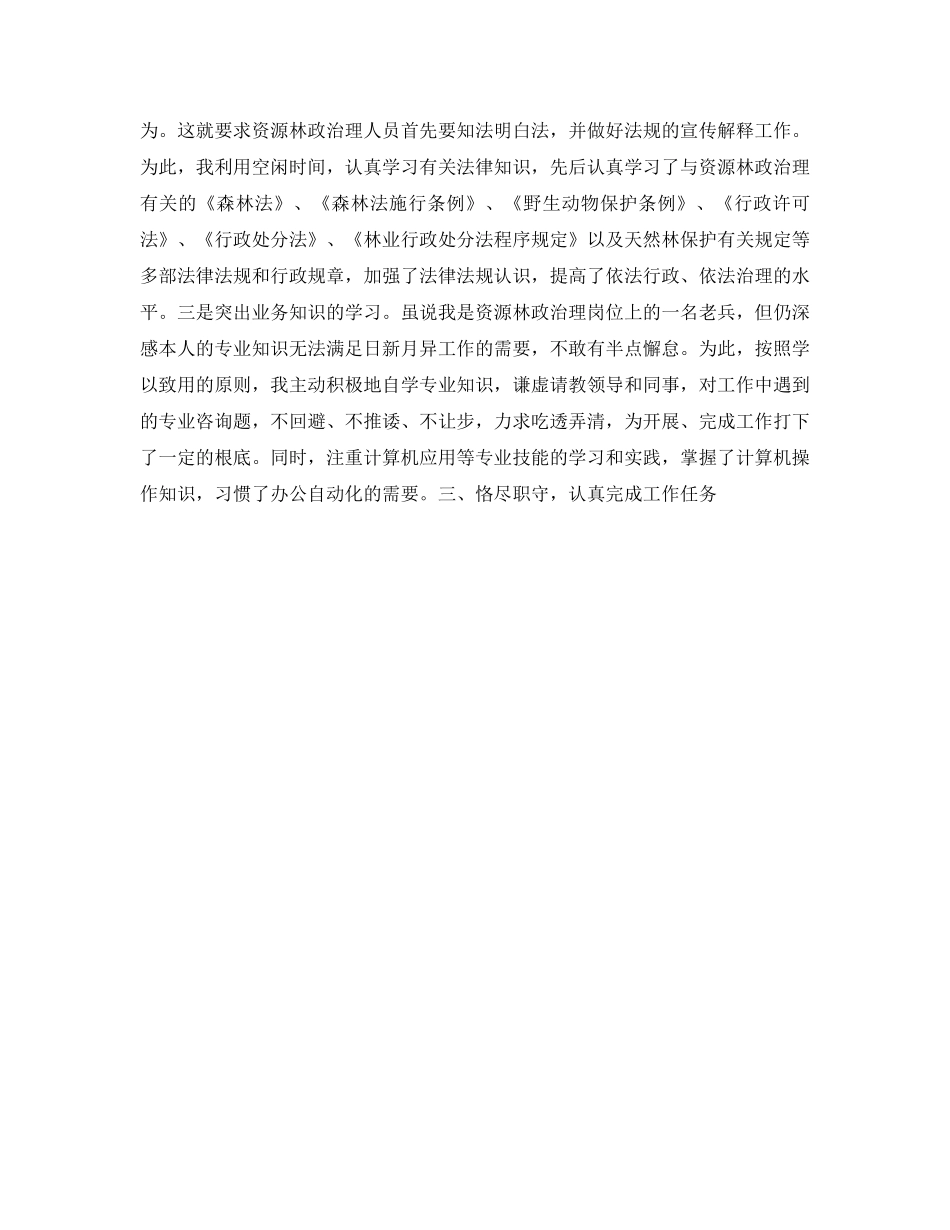 为。这就要求资源林政治理人员首先要知法明白法，并做好法规的宣传解释工作。为此，我利用空闲时间，认真学习有关法律知识，先后认真学习了与资源林政治理有关的《森林法》、《森林法施行条例》、《野生动物保护条例》、《行政许可法》、《行政处分法》、《林业行政处分法程序规定》以及天然林保护有关规定等多部法律法规和行政规章，加强了法律法规认识，提高了依法行政、依法治理的水平。三是突出业务知识的学习。虽说我是资源林政治理岗位上的一名老兵，但仍深感本人的专业知识无法满足日新月异工作的需要，不敢有半点懈怠。为此，按照学以致用的原则，我主动积极地自学专业知识，谦虚请教领导和同事，对工作中遇到的专业咨询题，不回避、不推诿、不让步，力求吃透弄清，为开展、完成工作打下了一定的根底。同时，注重计算机应用等专业技能的学习和实践，掌握了计算机操作知识，习惯了办公自动化的需要。三、恪尽职守，认真完成工作任务